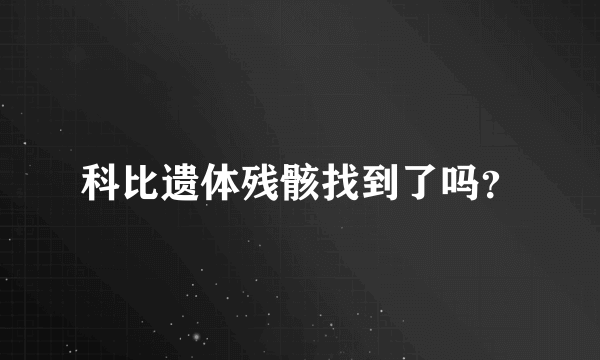 科比遗体残骸找到了吗?